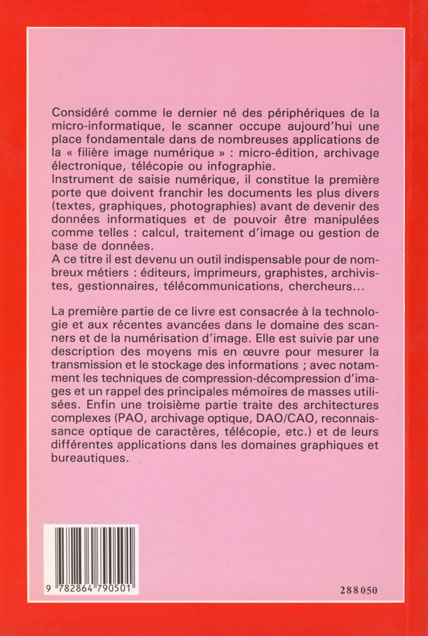 Considéré comme le dernier né des périphériques de la micro-informatique, le scanner occupe aujourd'hui une place fondamentale dans de nombreuses applications de la « filière image numérique » : micro-édition, archivage électronique, télécopie ou infographie.
Instrument de saisie numérique, il constitue la première porte que doivent franchir les documents les plus divers (textes, graphiques, photographies) avant de devenir des données informatiques et de pouvoir être manipulées comme telles : calcul, traitement d'image ou gestion de base de données.
A ce titre il est devenu un outil indispensable pour de nombreux métiers : éditeurs, imprimeurs, graphistes, archivistes, gestionnaires, télécommunications, chercheurs...

La première partie de ce livre est consacrée à la technologie et aux récentes avancées dans le domaine des scanners et de la numérisation d'image. Elle est suivie par une description des moyens mis en œuvre pour mesurer la transmission et le stockage des informations ; avec notamment les techniques de compression-décompression d'images et un rappel des principales mémoires de masses utilisées.
Enfin une troisième partie traite des architectures complexes (PAO, archivage optique, DAO/CAO, reconnaissance optique de caractères, télécopie, etc.) et de leurs différentes applications dans les domaines graphiques et bureautiques.

9 782864 790501

288050